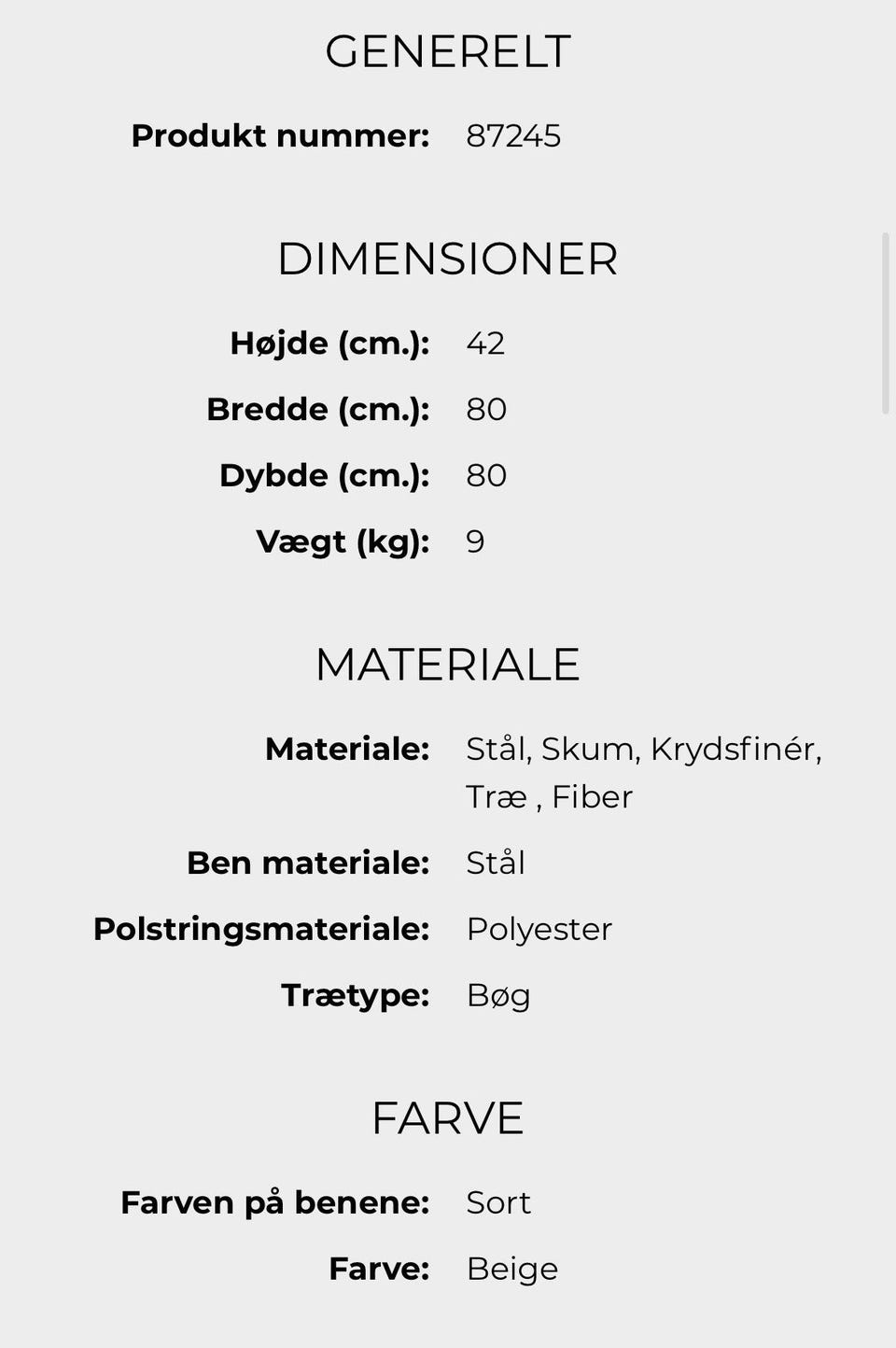 GENERELT

Produkt nummer: 87245

DIMENSIONER

Højde (cm.): 42

Bredde (cm.): 80

Dybde (cm.): 80

Vægt (kg): 9

MATERIALE

Materiale: Stål, Skum, Krydsfinér, Træ , Fiber

Ben materiale: Stål

Polstringsmateriale: Polyester

Trætype: Bøg

FARVE

Farven på benene: Sort

Farve: Beige